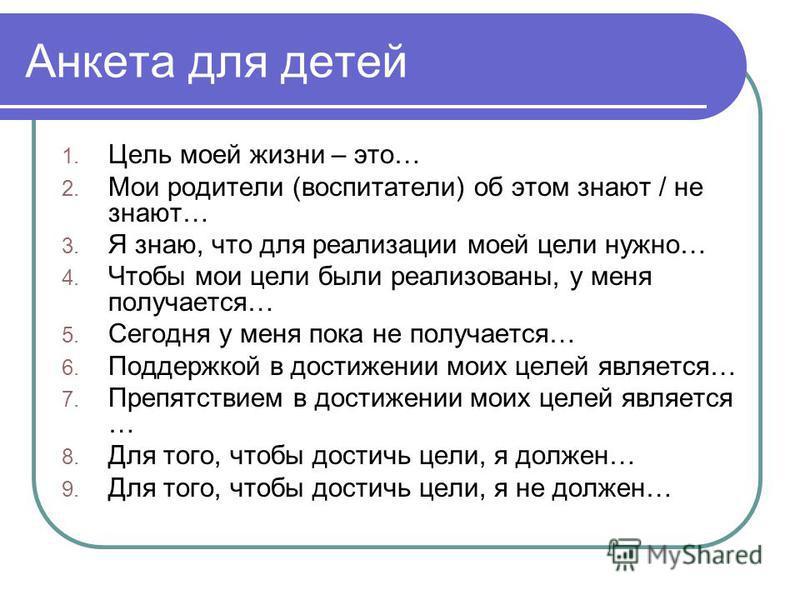 Анкета для детей

1. Цель моей жизни – это…
2. Мои родители (воспитатели) об этом знают / не знают…
3. Я знаю, что для реализации моей цели нужно…
4. Чтобы мои цели были реализованы, у меня получается…
5. Сегодня у меня пока не получается…
6. Поддержкой в достижении моих целей является…
7. Препятствием в достижении моих целей является …
8. Для того, чтобы достичь цели, я должен…
9. Для того, чтобы достичь цели, я не должен…

MyShared